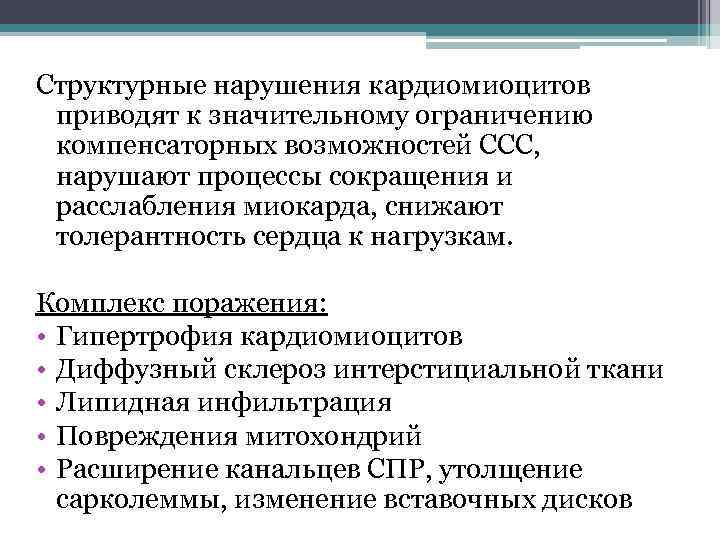 Структурные нарушения кардиомиоцитов приводят к значительному ограничению компенсаторных возможностей ССС, нарушают процессы сокращения и расслабления миокарда, снижают толерантность сердца к нагрузкам.

Комплекс поражения:
• Гипертрофия кардиомиоцитов
• Диффузный склероз интерстициальной ткани
• Липидная инфильтрация
• Повреждения митохондрий
• Расширение канальцев СПР, утолщение сарколеммы, изменение вставочных дисков